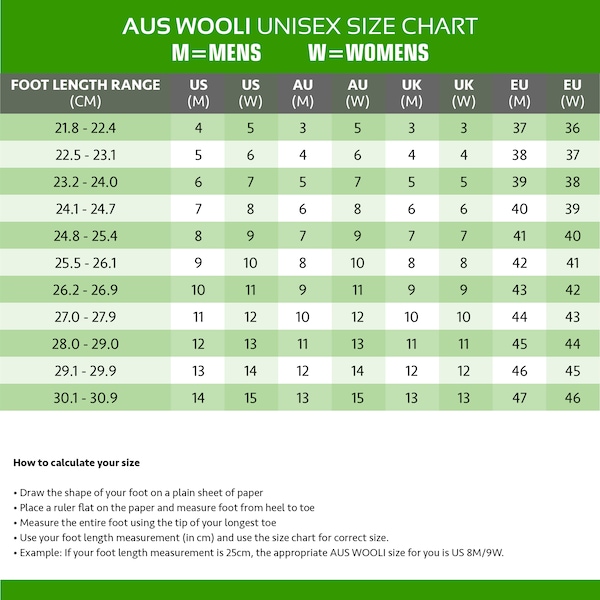 AUS WOOLI UNISEX SIZE CHART
M=MENS W=WOMENS

| FOOT LENGTH RANGE (CM) | US (M) | US (W) | AU (M) | AU (W) | UK (M) | UK (W) | EU (M) | EU (W) |
|---|---|---|---|---|---|---|---|---|
| 21.8 - 22.4 | 4 | 5 | 3 | 5 | 3 | 3 | 37 | 36 |
| 22.5 - 23.1 | 5 | 6 | 4 | 6 | 4 | 4 | 38 | 37 |
| 23.2 - 24.0 | 6 | 7 | 5 | 7 | 5 | 5 | 39 | 38 |
| 24.1 - 24.7 | 7 | 8 | 6 | 8 | 6 | 6 | 40 | 39 |
| 24.8 - 25.4 | 8 | 9 | 7 | 9 | 7 | 7 | 41 | 40 |
| 25.5 - 26.1 | 9 | 10 | 8 | 10 | 8 | 8 | 42 | 41 |
| 26.2 - 26.9 | 10 | 11 | 9 | 11 | 9 | 9 | 43 | 42 |
| 27.0 - 27.9 | 11 | 12 | 10 | 12 | 10 | 10 | 44 | 43 |
| 28.0 - 29.0 | 12 | 13 | 11 | 13 | 11 | 11 | 45 | 44 |
| 29.1 - 29.9 | 13 | 14 | 12 | 14 | 12 | 12 | 46 | 45 |
| 30.1 - 30.9 | 14 | 15 | 13 | 15 | 13 | 13 | 47 | 46 |

How to calculate your size

• Draw the shape of your foot on a plain sheet of paper
• Place a ruler flat on the paper and measure foot from heel to toe
• Measure the entire foot using the tip of your longest toe
• Use your foot length measurement (in cm) and use the size chart for correct size.
• Example: If your foot length measurement is 25cm, the appropriate AUS WOOLI size for you is US 8M/9W.